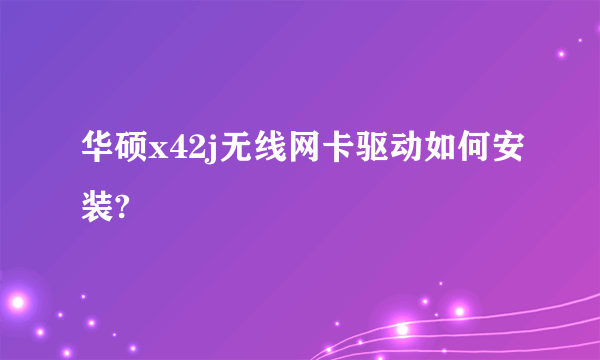 华硕x42j无线网卡驱动如何安装?